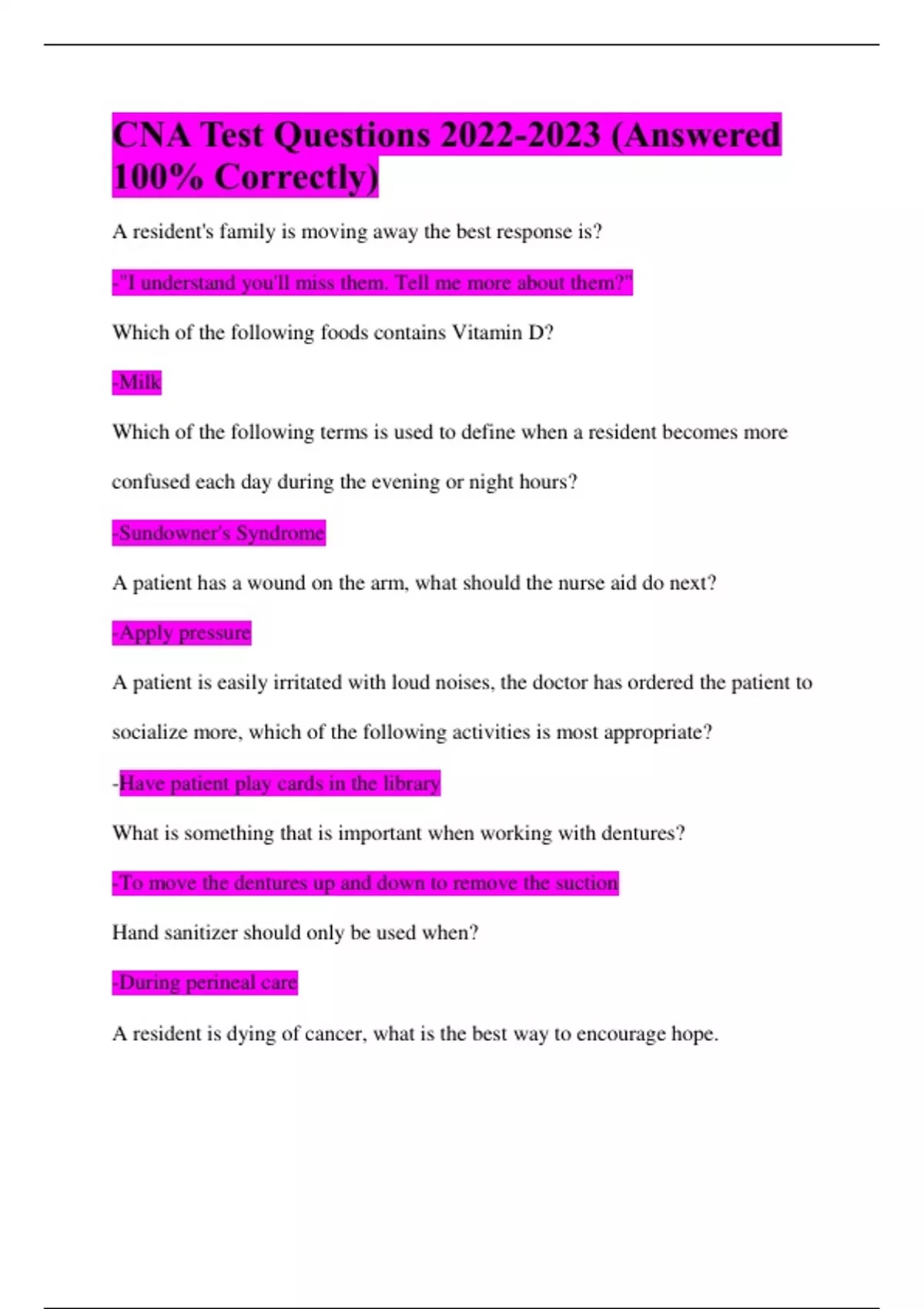 CNA Test Questions 2022-2023 (Answered 100% Correctly)

A resident's family is moving away the best response is?

-"I understand you'll miss them. Tell me more about them?"

Which of the following foods contains Vitamin D?

-Milk

Which of the following terms is used to define when a resident becomes more confused each day during the evening or night hours?

-Sundowner's Syndrome

A patient has a wound on the arm, what should the nurse aid do next?

-Apply pressure

A patient is easily irritated with loud noises, the doctor has ordered the patient to socialize more, which of the following activities is most appropriate?

-Have patient play cards in the library

What is something that is important when working with dentures?

-To move the dentures up and down to remove the suction

Hand sanitizer should only be used when?

-During perineal care

A resident is dying of cancer, what is the best way to encourage hope.